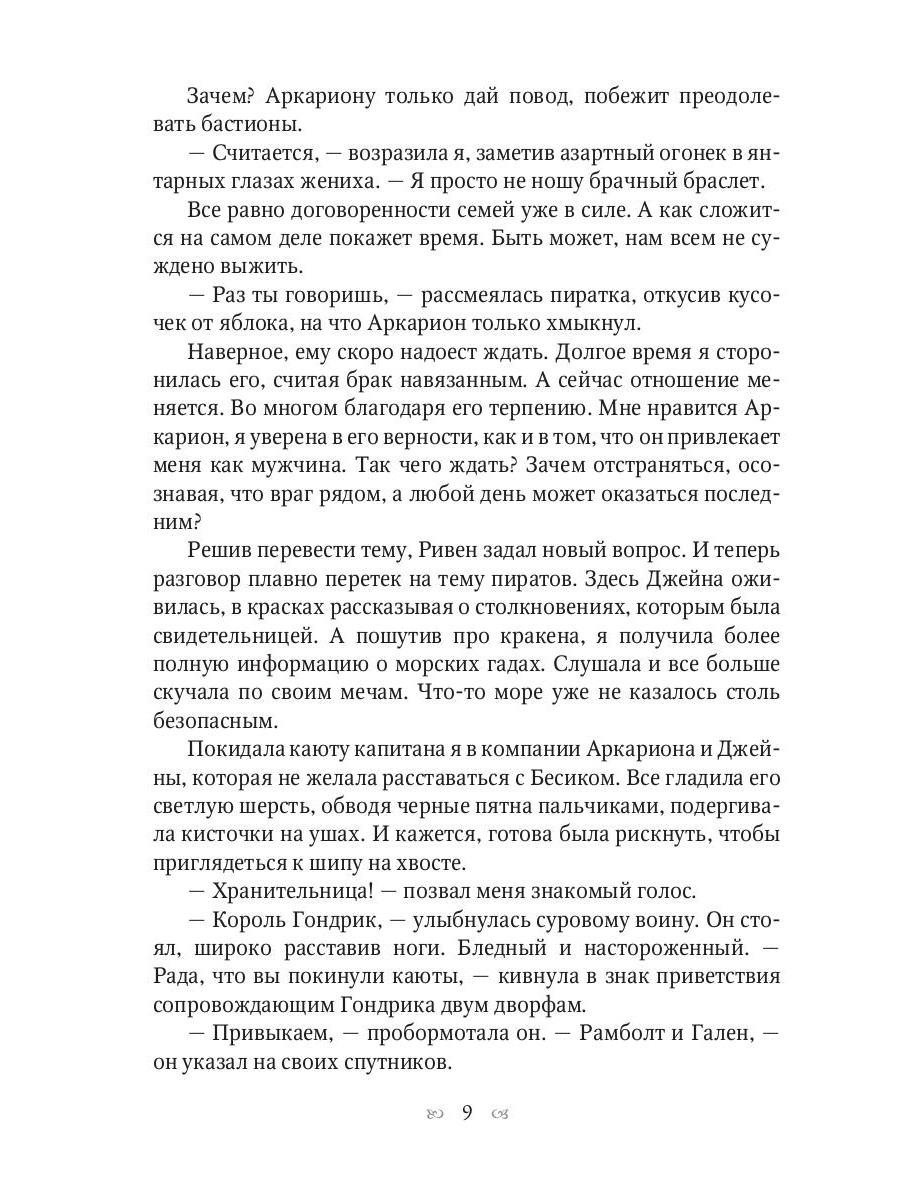 Зачем? Аркариону только дай повод, побежит преодолевать бастионы.

— Считается, — возразила я, заметив азартный огонек в янтарных глазах жениха. — Я просто не ношу брачный браслет.

Все равно договоренности семей уже в силе. А как сложится на самом деле покажет время. Быть может, нам всем не суждено выжить.

— Раз ты говоришь, — рассмеялась пиратка, откусив кусочек от яблока, на что Аркарион только хмыкнул.

Наверное, ему скоро надоест ждать. Долгое время я сторонилась его, считая брак навязанным. А сейчас отношение меняется. Во многом благодаря его терпению. Мне нравится Аркарион, я уверена в его верности, как и в том, что он привлекает меня как мужчина. Так чего ждать? Зачем отстраняться, осознавая, что враг рядом, а любой день может оказаться последним?

Решив перевести тему, Ривен задал новый вопрос. И теперь разговор плавно перетек на тему пиратов. Здесь Джейна оживилась, в красках рассказывая о столкновениях, которым была свидетельницей. А пошутив про кракена, я получила более полную информацию о морских гадах. Слушала и все больше скучала по своим мечам. Что-то море уже не казалось столь безопасным.

Покидала каюту капитана я в компании Аркариона и Джейны, которая не желала расставаться с Бесиком. Все гладила его светлую шерсть, обводя черные пятна пальчиками, подергивала кисточки на ушах. И кажется, готова была рискнуть, чтобы приглядеться к шипу на хвосте.

— Хранительница! — позвал меня знакомый голос.

— Король Гондрик, — улыбнулась суровому воину. Он стоял, широко расставив ноги. Бледный и настороженный. — Рада, что вы покинули каюты, — кивнула в знак приветствия сопровождающим Гондрика двум дворфам.

— Привыкаем, — пробормотала он. — Рамболт и Гален, — он указал на своих спутников.

9